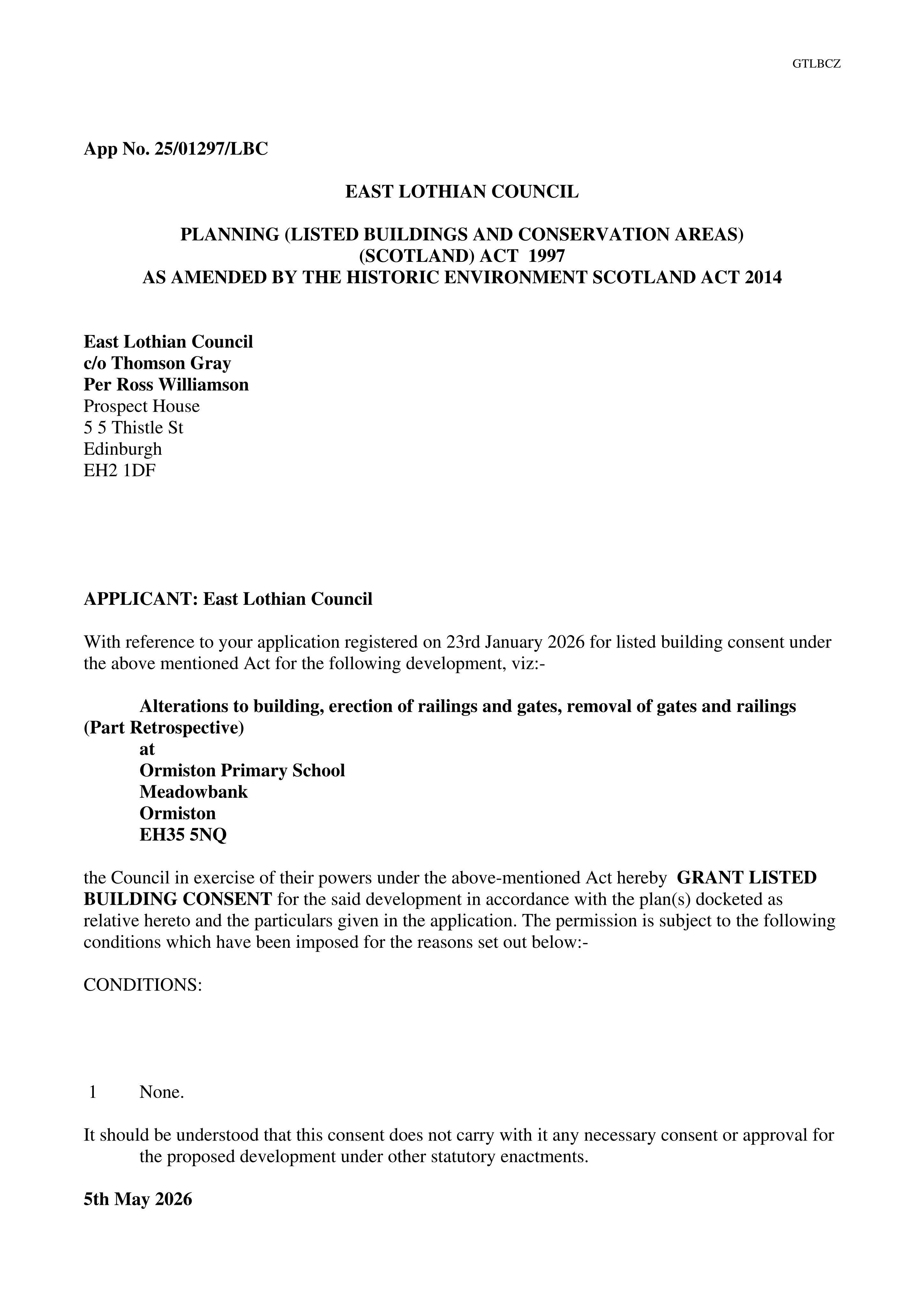 GTLBCZ

App No. 25/01297/LBC

EAST LOTHIAN COUNCIL

PLANNING (LISTED BUILDINGS AND CONSERVATION AREAS) (SCOTLAND) ACT 1997
AS AMENDED BY THE HISTORIC ENVIRONMENT SCOTLAND ACT 2014

East Lothian Council
c/o Thomson Gray
Per Ross Williamson
Prospect House
5 5 Thistle St
Edinburgh
EH2 1DF

APPLICANT: East Lothian Council

With reference to your application registered on 23rd January 2026 for listed building consent under the above mentioned Act for the following development, viz:-

Alterations to building, erection of railings and gates, removal of gates and railings (Part Retrospective)
at
Ormiston Primary School
Meadowbank
Ormiston
EH35 5NQ

the Council in exercise of their powers under the above-mentioned Act hereby GRANT LISTED BUILDING CONSENT for the said development in accordance with the plan(s) docketed as relative hereto and the particulars given in the application. The permission is subject to the following conditions which have been imposed for the reasons set out below:-

CONDITIONS:

1 None.

It should be understood that this consent does not carry with it any necessary consent or approval for the proposed development under other statutory enactments.

5th May 2026